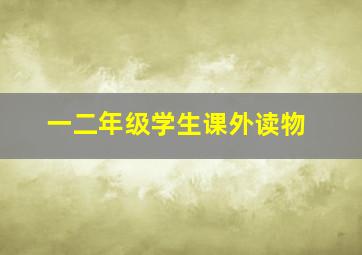 一二年级学生课外读物